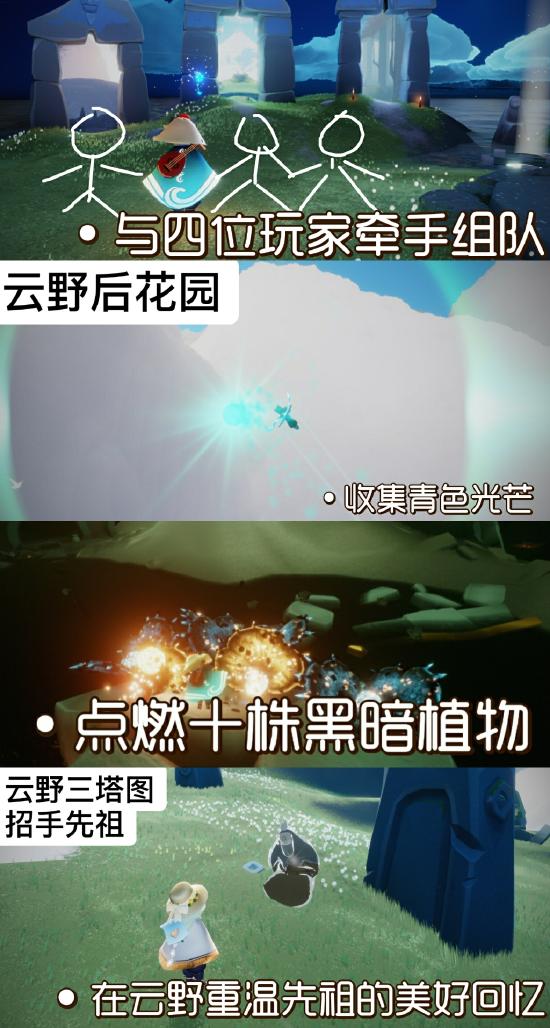 • 与四位玩家牵手组队

云野后花园

• 收集青色光芒

• 点燃十株黑暗植物

云野三塔图
招手先祖

• 在云野重温先祖的美好回忆